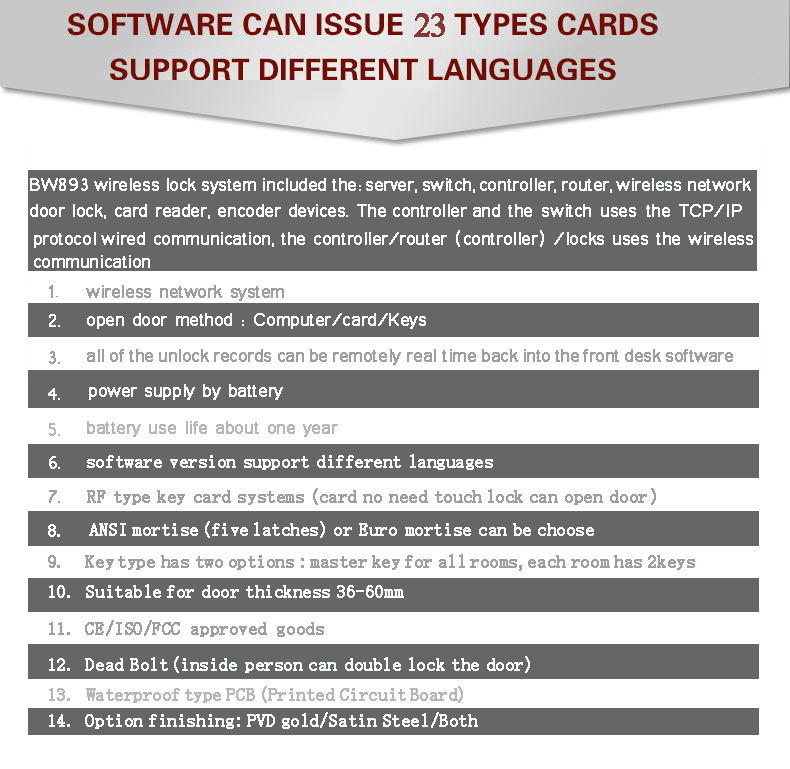 SOFTWARE CAN ISSUE 23 TYPES CARDS
SUPPORT DIFFERENT LANGUAGES

BW893 wireless lock system included the: server, switch, controller, router, wireless network door lock, card reader, encoder devices. The controller and the switch uses the TCP/IP protocol wired communication, the controller/router (controller) /locks uses the wireless communication

1. wireless network system
2. open door method : Computer/card/Keys
3. all of the unlock records can be remotely real time back into the front desk software
4. power supply by battery
5. battery use life about one year
6. software version support different languages
7. RF type key card systems (card no need touch lock can open door)
8. ANSI mortise (five latches) or Euro mortise can be choose
9. Key type has two options : master key for all rooms, each room has 2keys
10. Suitable for door thickness 36-60mm
11. CE/ISO/FCC approved goods
12. Dead Bolt (inside person can double lock the door)
13. Waterproof type PCB (Printed Circuit Board)
14. Option finishing: PVD gold/Satin Steel/Both